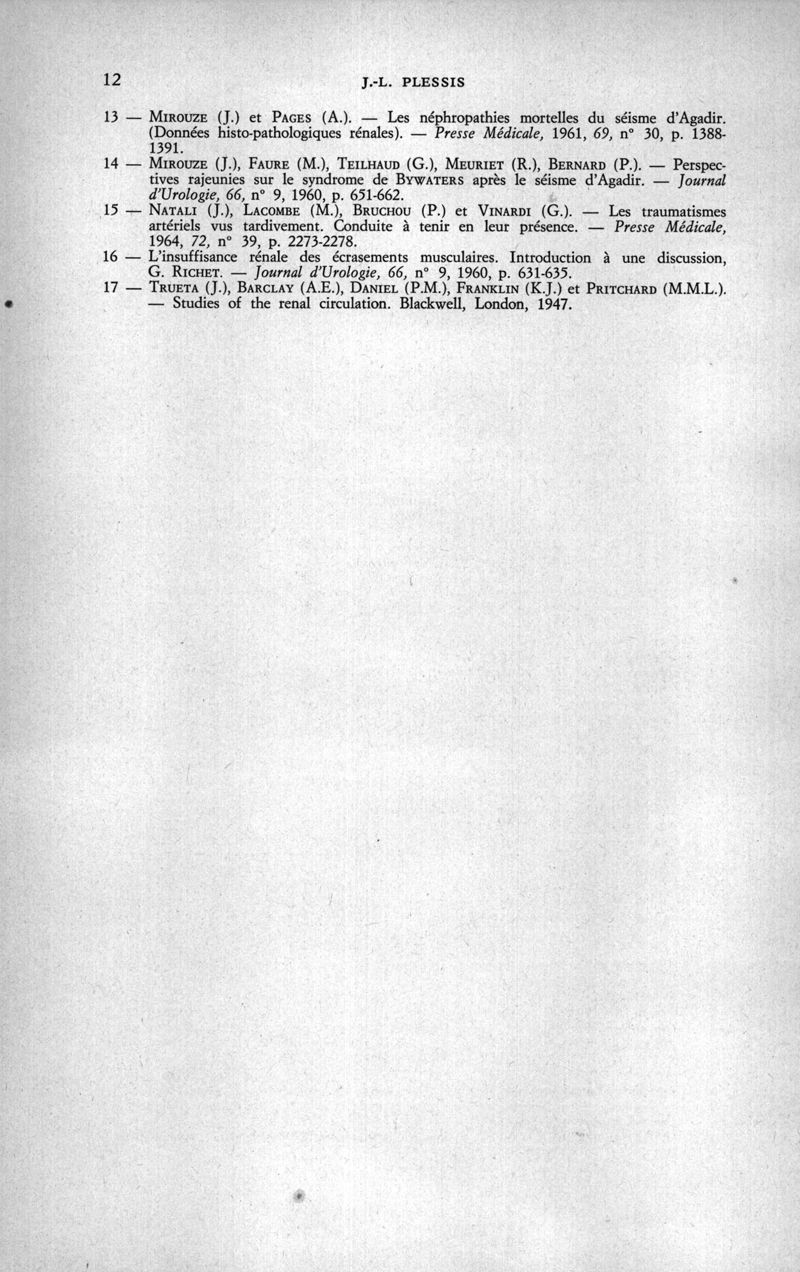 12 J.-L. PLESSIS

13 — MIROUZE (J.) et PAGES (A.). — Les néphropathies mortelles du séisme d'Agadir. (Données histo-pathologiques rénales). — Presse Médicale, 1961, 69, n° 30, p. 1388-1391.

14 — MIROUZE (J.), FAURE (M.), TEILHAUD (G.), MEURIET (R.), BERNARD (P.). — Perspectives rajeunies sur le syndrome de BYWATERS après le séisme d'Agadir. — Journal d'Urologie, 66, n° 9, 1960, p. 651-662.

15 — NATALI (J.), LACOMBE (M.), BRUCHOU (P.) et VINARDI (G.). — Les traumatismes artériels vus tardivement. Conduite à tenir en leur présence. — Presse Médicale, 1964, 72, n° 39, p. 2273-2278.

16 — L'insuffisance rénale des écrasements musculaires. Introduction à une discussion, G. RICHET. — Journal d'Urologie, 66, n° 9, 1960, p. 631-635.

17 — TRUETA (J.), BARCLAY (A.E.), DANIEL (P.M.), FRANKLIN (K.J.) et PRITCHARD (M.M.L.). — Studies of the renal circulation. Blackwell, London, 1947.